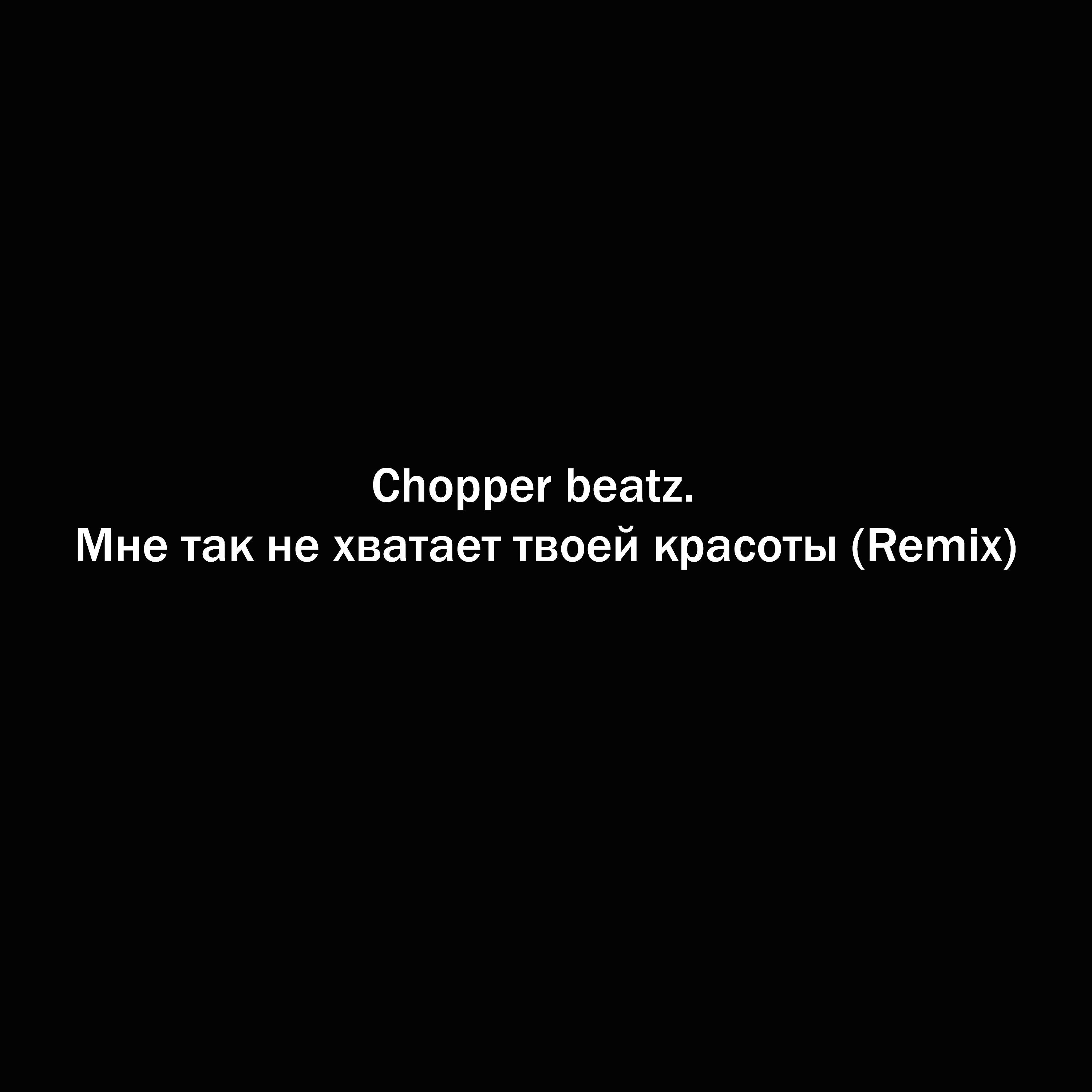 Chopper beatz.
Мне так не хватает твоей красоты (Remix)